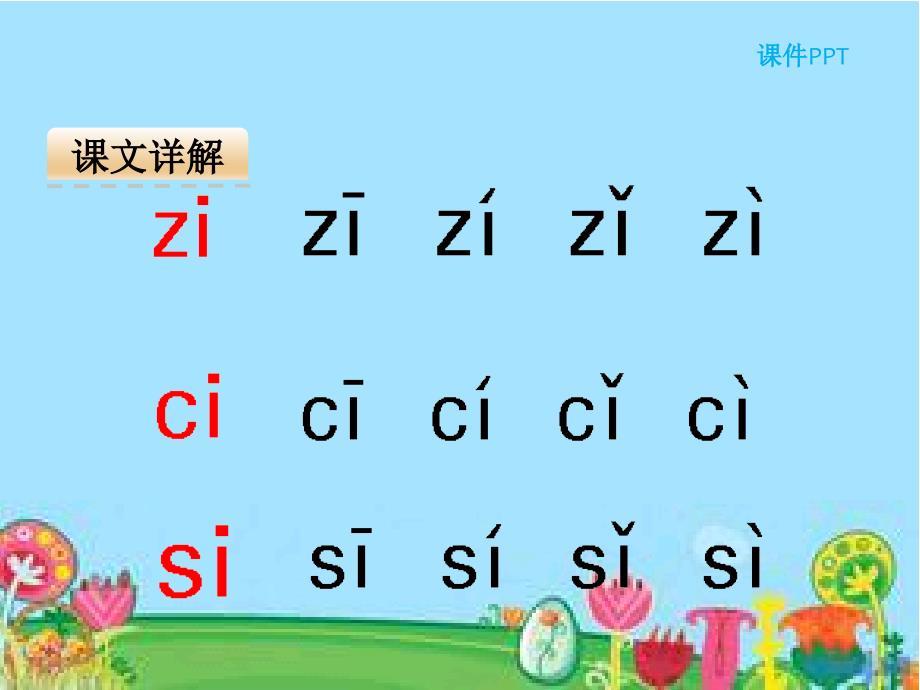 课件PPT

课文详解

zi zī zí zǐ zì

ci cī cí cǐ cì

si sī sí sǐ sì